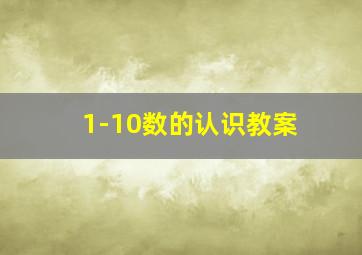 1-10数的认识教案